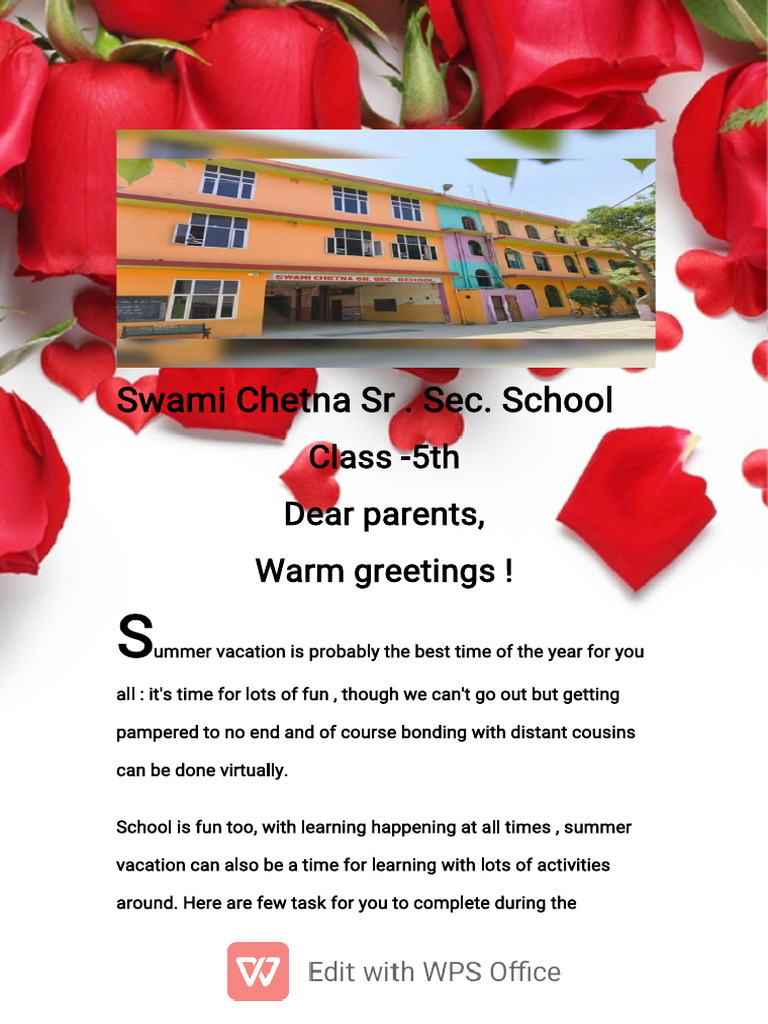 SWAMI CHETNA SR. SEC. SCHOOL

Swami Chetna Sr . Sec. School

Class -5th

Dear parents,

Warm greetings !

Summer vacation is probably the best time of the year for you all : it's time for lots of fun , though we can't go out but getting pampered to no end and of course bonding with distant cousins can be done virtually.

School is fun too, with learning happening at all times , summer vacation can also be a time for learning with lots of activities around. Here are few task for you to complete during the

Edit with WPS Office